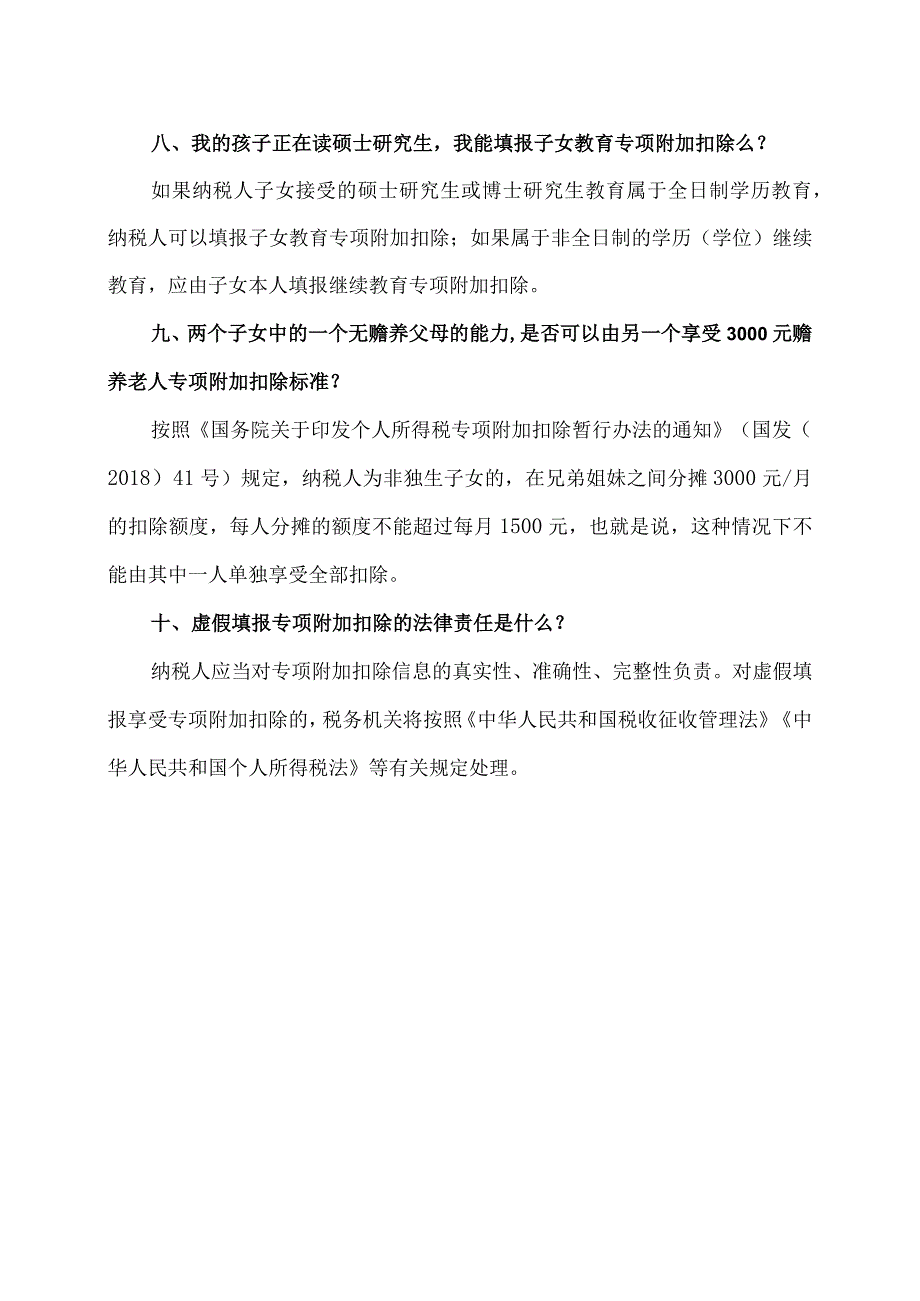 八、我的孩子正在读硕士研究生，我能填报子女教育专项附加扣除么？

如果纳税人子女接受的硕士研究生或博士研究生教育属于全日制学历教育，纳税人可以填报子女教育专项附加扣除；如果属于非全日制的学历（学位）继续教育，应由子女本人填报继续教育专项附加扣除。

九、两个子女中的一个无赡养父母的能力,是否可以由另一个享受3000元赡养老人专项附加扣除标准？

按照《国务院关于印发个人所得税专项附加扣除暂行办法的通知》（国发（2018）41号）规定，纳税人为非独生子女的，在兄弟姐妹之间分摊3000元/月的扣除额度，每人分摊的额度不能超过每月1500元，也就是说，这种情况下不能由其中一人单独享受全部扣除。

十、虚假填报专项附加扣除的法律责任是什么？

纳税人应当对专项附加扣除信息的真实性、准确性、完整性负责。对虚假填报享受专项附加扣除的，税务机关将按照《中华人民共和国税收征收管理法》《中华人民共和国个人所得税法》等有关规定处理。